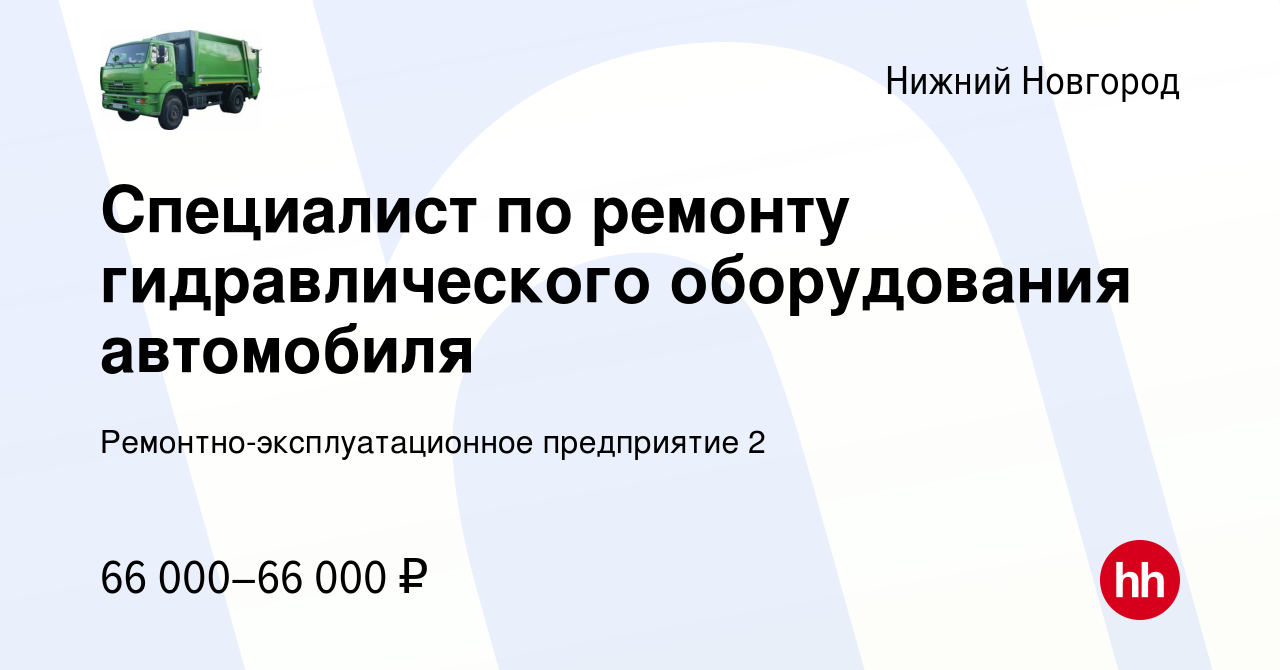 Нижний Новгород

Специалист по ремонту гидравлического оборудования автомобиля

Ремонтно-эксплуатационное предприятие 2

66 000–66 000 ₽

hh